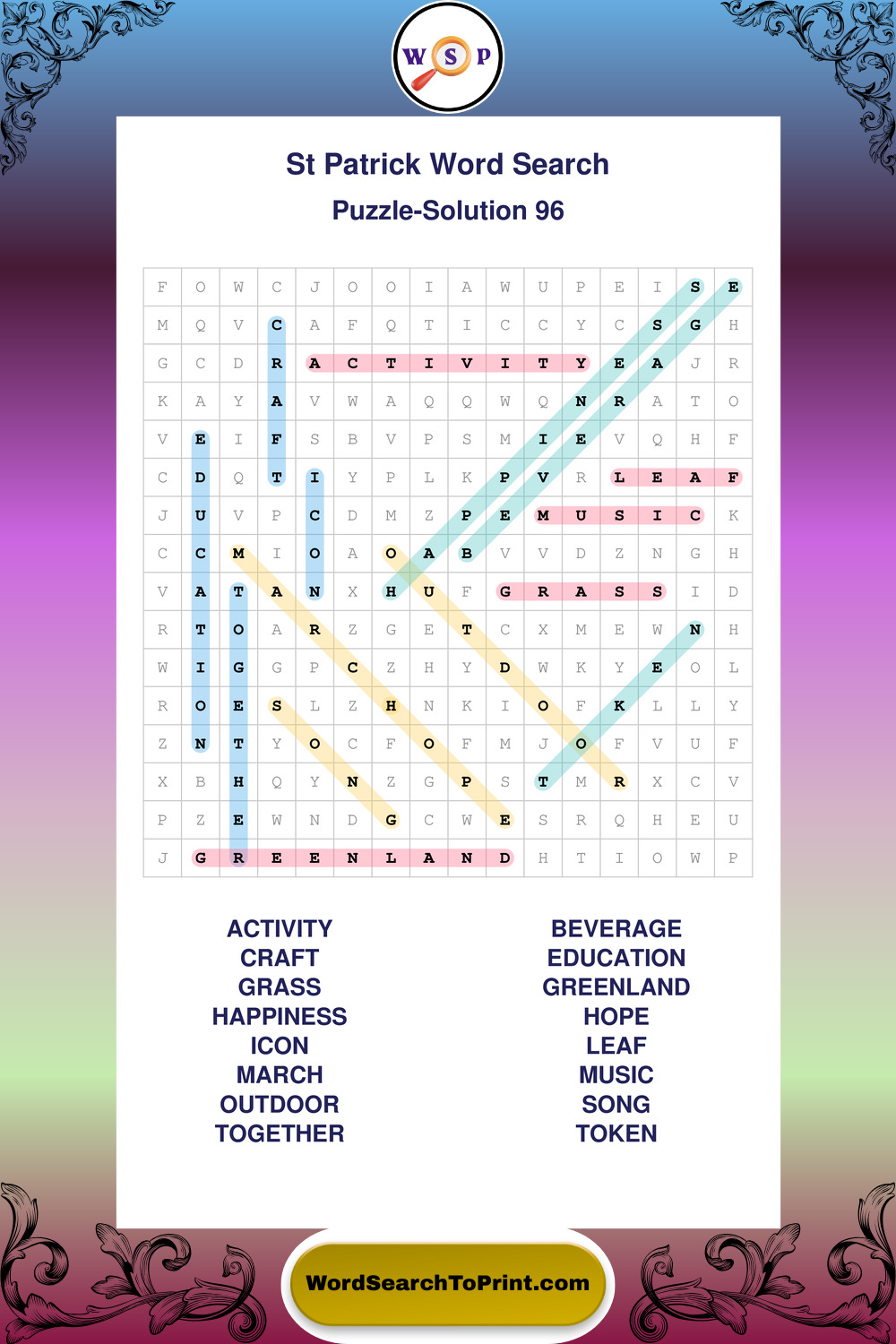 W S P

St Patrick Word Search

Puzzle-Solution 96

| F | O | W | C | J | O | O | I | A | W | U | P | E | I | S | E |
|---|---|---|---|---|---|---|---|---|---|---|---|---|---|---|---|
| M | Q | V | C | A | F | Q | T | I | C | C | Y | C | S | G | H |
| G | C | D | R | A | C | T | I | V | I | T | Y | E | A | J | R |
| K | A | Y | A | V | W | A | Q | Q | W | Q | N | R | A | T | O |
| V | E | I | F | S | B | V | P | S | M | I | E | V | Q | H | F |
| C | D | Q | T | I | Y | P | L | K | P | V | R | L | E | A | F |
| J | U | V | P | C | D | M | Z | P | E | M | U | S | I | C | K |
| C | C | M | I | O | A | O | A | B | V | V | D | Z | N | G | H |
| V | A | T | A | N | X | H | U | F | G | R | A | S | S | I | D |
| R | T | O | A | R | Z | G | E | T | C | X | M | E | W | N | H |
| W | I | G | G | P | C | Z | H | Y | D | W | K | Y | E | O | L |
| R | O | E | S | L | Z | H | N | K | I | O | F | K | L | L | Y |
| Z | N | T | Y | O | C | F | O | F | M | J | O | F | V | U | F |
| X | B | H | Q | Y | N | Z | G | P | S | T | M | R | X | C | V |
| P | Z | E | W | N | D | G | C | W | E | S | R | Q | H | E | U |
| J | G | R | E | E | N | L | A | N | D | H | T | I | O | W | P |

ACTIVITY
CRAFT
GRASS
HAPPINESS
ICON
MARCH
OUTDOOR
TOGETHER

BEVERAGE
EDUCATION
GREENLAND
HOPE
LEAF
MUSIC
SONG
TOKEN

WordSearchToPrint.com